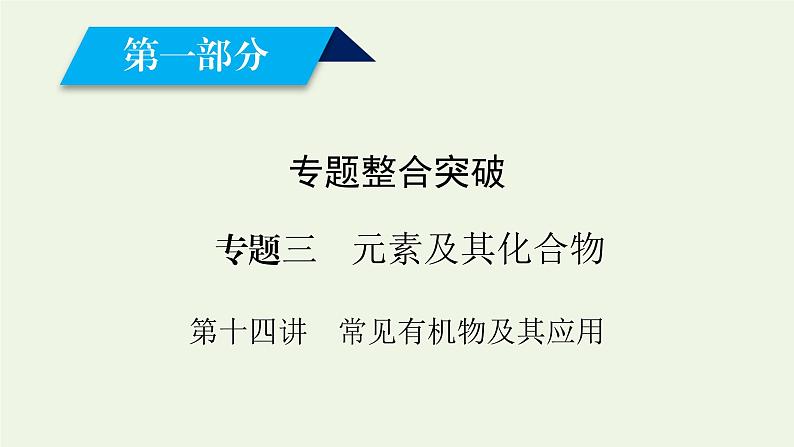 第一部分

专题整合突破

专题三　元素及其化合物

第十四讲　常见有机物及其应用